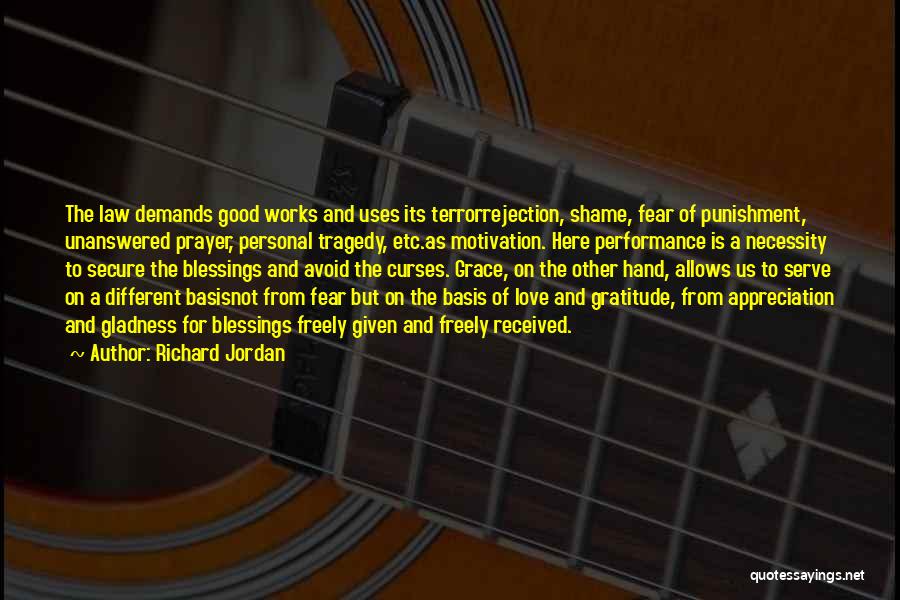 The law demands good works and uses its terrorrejection, shame, fear of punishment, unanswered prayer, personal tragedy, etc.as motivation. Here performance is a necessity to secure the blessings and avoid the curses. Grace, on the other hand, allows us to serve on a different basisnot from fear but on the basis of love and gratitude, from appreciation and gladness for blessings freely given and freely received.

~ Author: Richard Jordan

quotessayings.net